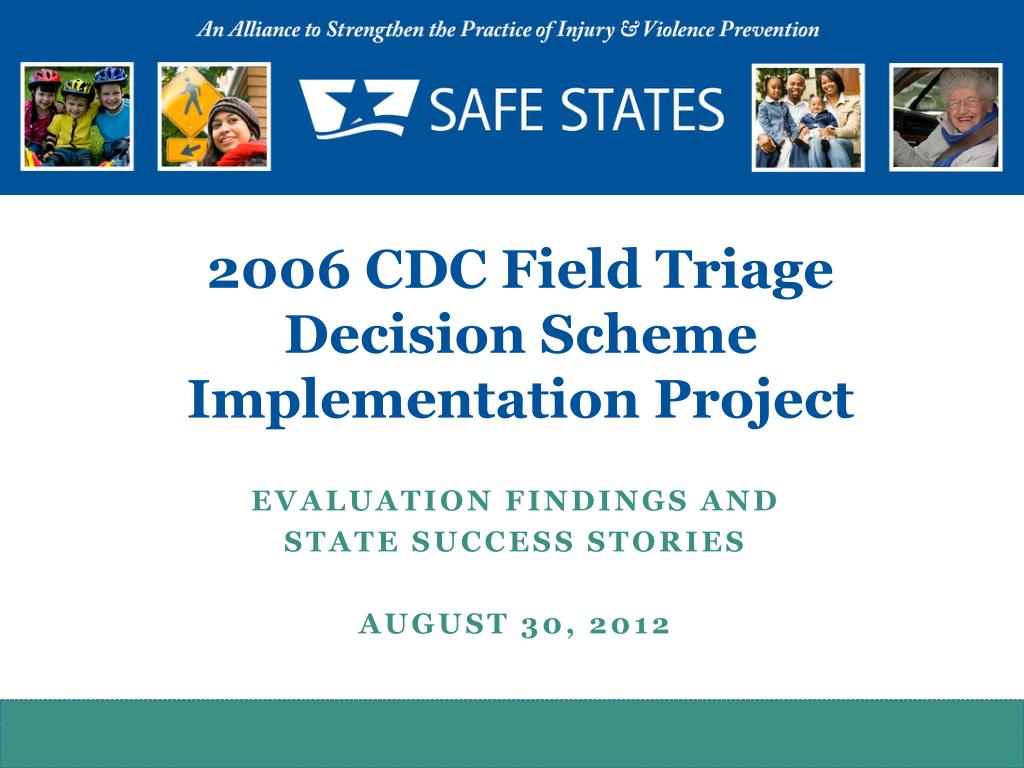 An Alliance to Strengthen the Practice of Injury & Violence Prevention

SAFE STATES

2006 CDC Field Triage Decision Scheme Implementation Project

EVALUATION FINDINGS AND STATE SUCCESS STORIES

AUGUST 30, 2012